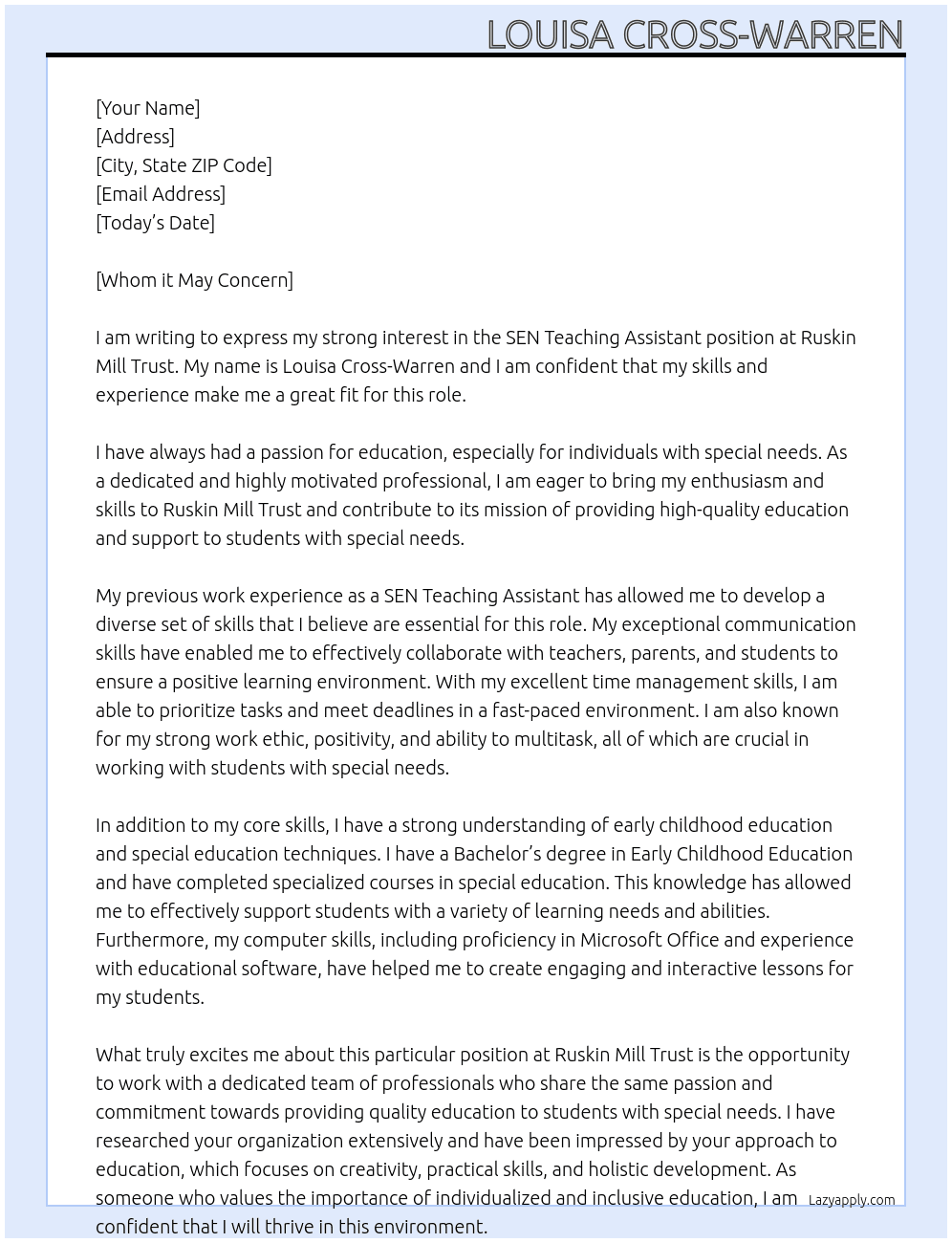 LOUISA CROSS-WARREN

[Your Name]
[Address]
[City, State ZIP Code]
[Email Address]
[Today's Date]

[Whom it May Concern]

I am writing to express my strong interest in the SEN Teaching Assistant position at Ruskin Mill Trust. My name is Louisa Cross-Warren and I am confident that my skills and experience make me a great fit for this role.

I have always had a passion for education, especially for individuals with special needs. As a dedicated and highly motivated professional, I am eager to bring my enthusiasm and skills to Ruskin Mill Trust and contribute to its mission of providing high-quality education and support to students with special needs.

My previous work experience as a SEN Teaching Assistant has allowed me to develop a diverse set of skills that I believe are essential for this role. My exceptional communication skills have enabled me to effectively collaborate with teachers, parents, and students to ensure a positive learning environment. With my excellent time management skills, I am able to prioritize tasks and meet deadlines in a fast-paced environment. I am also known for my strong work ethic, positivity, and ability to multitask, all of which are crucial in working with students with special needs.

In addition to my core skills, I have a strong understanding of early childhood education and special education techniques. I have a Bachelor's degree in Early Childhood Education and have completed specialized courses in special education. This knowledge has allowed me to effectively support students with a variety of learning needs and abilities. Furthermore, my computer skills, including proficiency in Microsoft Office and experience with educational software, have helped me to create engaging and interactive lessons for my students.

What truly excites me about this particular position at Ruskin Mill Trust is the opportunity to work with a dedicated team of professionals who share the same passion and commitment towards providing quality education to students with special needs. I have researched your organization extensively and have been impressed by your approach to education, which focuses on creativity, practical skills, and holistic development. As someone who values the importance of individualized and inclusive education, I am confident that I will thrive in this environment.

Lazyapply.com